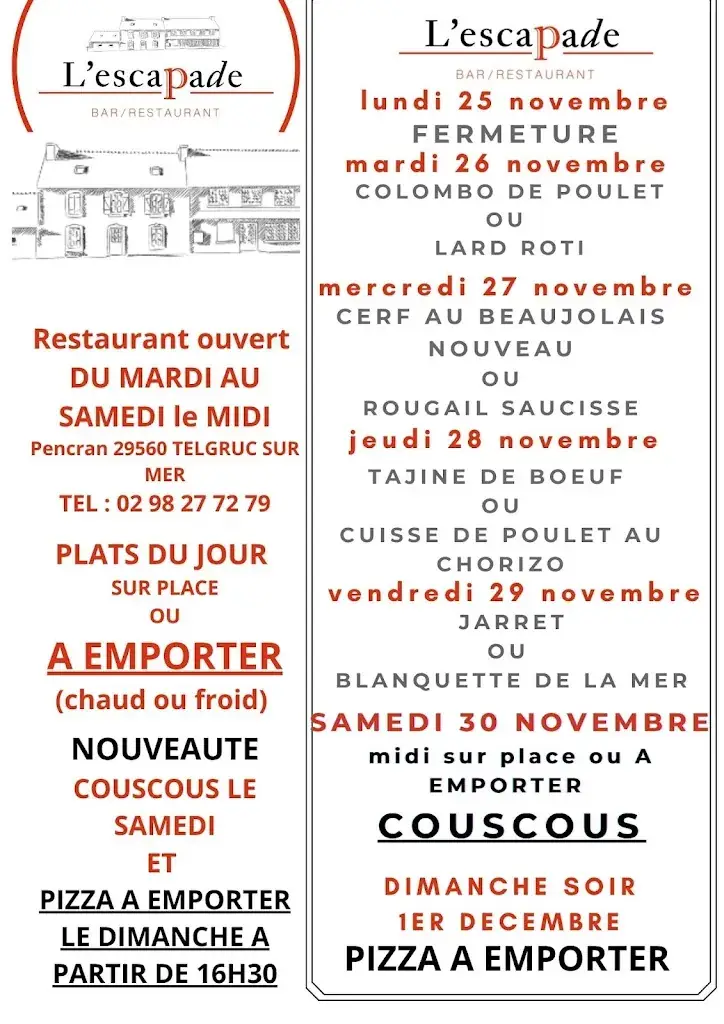 L'escapade
BAR/RESTAURANT

Restaurant ouvert DU MARDI AU SAMEDI le MIDI
Pencran 29560 TELGRUC SUR MER
TEL : 02 98 27 72 79

PLATS DU JOUR
SUR PLACE
OU
A EMPORTER
(chaud ou froid)

NOUVEAUTE
COUSCOUS LE SAMEDI
ET
PIZZA A EMPORTER LE DIMANCHE A PARTIR DE 16H30

L'escapade
BAR/RESTAURANT

lundi 25 novembre
FERMETURE
mardi 26 novembre
COLOMBO DE POULET
OU
LARD ROTI
mercredi 27 novembre
CERF AU BEAUJOLAIS NOUVEAU
OU
ROUGAIL SAUCISSE
jeudi 28 novembre
TAJINE DE BOEUF
OU
CUISSE DE POULET AU CHORIZO
vendredi 29 novembre
JARRET
OU
BLANQUETTE DE LA MER
SAMEDI 30 NOVEMBRE
midi sur place ou A EMPORTER
COUSCOUS

DIMANCHE SOIR
1ER DECEMBRE
PIZZA A EMPORTER